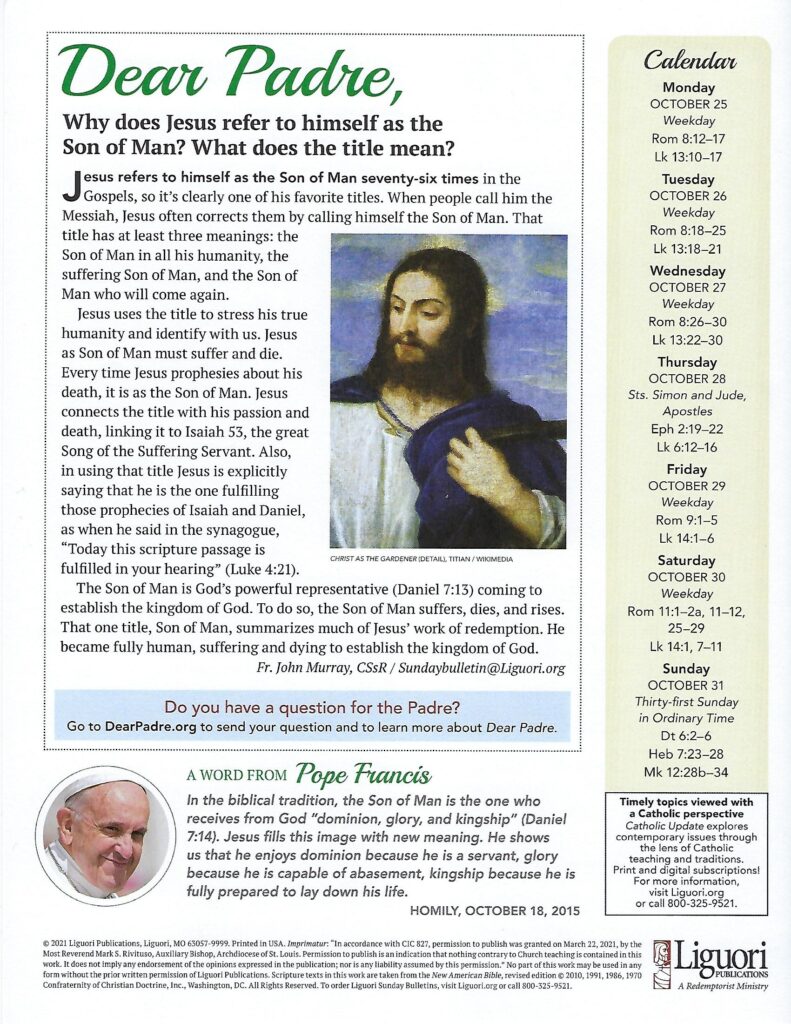 Dear Padre,

Why does Jesus refer to himself as the Son of Man? What does the title mean?

Jesus refers to himself as the Son of Man seventy-six times in the Gospels, so it's clearly one of his favorite titles. When people call him the Messiah, Jesus often corrects them by calling himself the Son of Man. That title has at least three meanings: the Son of Man in all his humanity, the suffering Son of Man, and the Son of Man who will come again.

Jesus uses the title to stress his true humanity and identify with us. Jesus as Son of Man must suffer and die. Every time Jesus prophesies about his death, it is as the Son of Man. Jesus connects the title with his passion and death, linking it to Isaiah 53, the great Song of the Suffering Servant. Also, in using that title Jesus is explicitly saying that he is the one fulfilling those prophecies of Isaiah and Daniel, as when he said in the synagogue, "Today this scripture passage is fulfilled in your hearing" (Luke 4:21).

CHRIST AS THE GARDENER (DETAIL), TITIAN / WIKIMEDIA

The Son of Man is God's powerful representative (Daniel 7:13) coming to establish the kingdom of God. To do so, the Son of Man suffers, dies, and rises. That one title, Son of Man, summarizes much of Jesus' work of redemption. He became fully human, suffering and dying to establish the kingdom of God.

Fr. John Murray, CSsR / Sundaybulletin@Liguori.org

Do you have a question for the Padre?
Go to DearPadre.org to send your question and to learn more about Dear Padre.

A WORD FROM Pope Francis

In the biblical tradition, the Son of Man is the one who receives from God "dominion, glory, and kingship" (Daniel 7:14). Jesus fills this image with new meaning. He shows us that he enjoys dominion because he is a servant, glory because he is capable of abasement, kingship because he is fully prepared to lay down his life.

HOMILY, OCTOBER 18, 2015

Calendar

Monday
OCTOBER 25
Weekday
Rom 8:12–17
Lk 13:10–17

Tuesday
OCTOBER 26
Weekday
Rom 8:18–25
Lk 13:18–21

Wednesday
OCTOBER 27
Weekday
Rom 8:26–30
Lk 13:22–30

Thursday
OCTOBER 28
Sts. Simon and Jude, Apostles
Eph 2:19–22
Lk 6:12–16

Friday
OCTOBER 29
Weekday
Rom 9:1–5
Lk 14:1–6

Saturday
OCTOBER 30
Weekday
Rom 11:1–2a, 11–12, 25–29
Lk 14:1, 7–11

Sunday
OCTOBER 31
Thirty-first Sunday in Ordinary Time
Dt 6:2–6
Heb 7:23–28
Mk 12:28b–34

Timely topics viewed with a Catholic perspective
Catholic Update explores contemporary issues through the lens of Catholic teaching and traditions. Print and digital subscriptions! For more information, visit Liguori.org or call 800-325-9521.

© 2021 Liguori Publications, Liguori, MO 63057-9999. Printed in USA. Imprimatur: "In accordance with CIC 827, permission to publish was granted on March 22, 2021, by the Most Reverend Mark S. Rivituso, Auxiliary Bishop, Archdiocese of St. Louis. Permission to publish is an indication that nothing contrary to Church teaching is contained in this work. It does not imply any endorsement of the opinions expressed in the publication; nor is any liability assumed by this permission." No part of this work may be used in any form without the prior written permission of Liguori Publications. Scripture texts in this work are taken from the New American Bible, revised edition © 2010, 1991, 1986, 1970 Confraternity of Christian Doctrine, Inc., Washington, DC. All Rights Reserved. To order Liguori Sunday Bulletins, visit Liguori.org or call 800-325-9521.

Liguori PUBLICATIONS
A Redemptorist Ministry